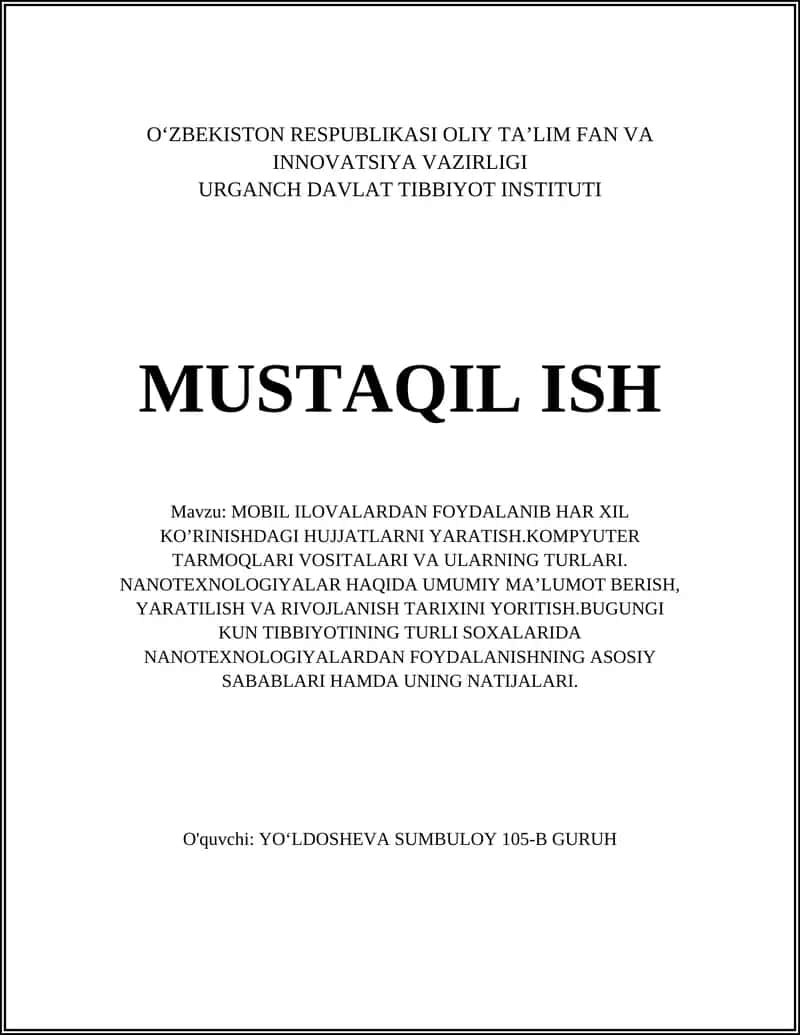 O‘ZBEKISTON RESPUBLIKASI OLIY TA’LIM FAN VA INNOVATSIYA VAZIRLIGI
URGANCH DAVLAT TIBBIYOT INSTITUTI

MUSTAQIL ISH

Mavzu: MOBIL ILOVALARDAN FOYDALANIB HAR XIL KO’RINISHDAGI HUJJATLARNI YARATISH.KOMPYUTER TARMOQLARI VOSITALARI VA ULARNING TURLARI. NANOTEXNOLOGIYALAR HAQIDA UMUMIY MA’LUMOT BERISH, YARATILISH VA RIVOJLANISH TARIXINI YORITISH.BUGUNGI KUN TIBBIYOTINING TURLI SOXALARIDA NANOTEXNOLOGIYALARDAN FOYDALANISHNING ASOSIY SABABLARI HAMDA UNING NATIJALARI.

O'quvchi: YO‘LDOSHEVA SUMBULOY 105-B GURUH